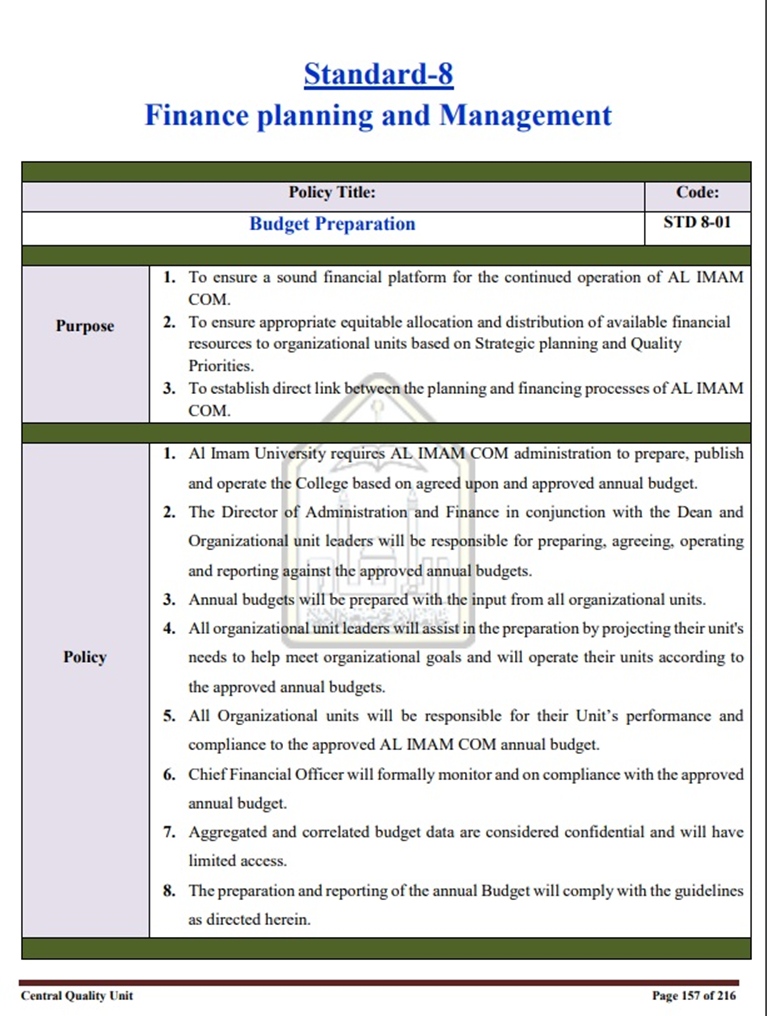 Standard-8
Finance planning and Management

| Policy Title: | Code: |
|---|---|
| Budget Preparation | STD 8-01 |

| | |
|---|---|
| Purpose | 1. To ensure a sound financial platform for the continued operation of AL IMAM COM. 2. To ensure appropriate equitable allocation and distribution of available financial resources to organizational units based on Strategic planning and Quality Priorities. 3. To establish direct link between the planning and financing processes of AL IMAM COM. |
| Policy | 1. Al Imam University requires AL IMAM COM administration to prepare, publish and operate the College based on agreed upon and approved annual budget. 2. The Director of Administration and Finance in conjunction with the Dean and Organizational unit leaders will be responsible for preparing, agreeing, operating and reporting against the approved annual budgets. 3. Annual budgets will be prepared with the input from all organizational units. 4. All organizational unit leaders will assist in the preparation by projecting their unit's needs to help meet organizational goals and will operate their units according to the approved annual budgets. 5. All Organizational units will be responsible for their Unit's performance and compliance to the approved AL IMAM COM annual budget. 6. Chief Financial Officer will formally monitor and on compliance with the approved annual budget. 7. Aggregated and correlated budget data are considered confidential and will have limited access. 8. The preparation and reporting of the annual Budget will comply with the guidelines as directed herein. |

Central Quality Unit
Page 157 of 216